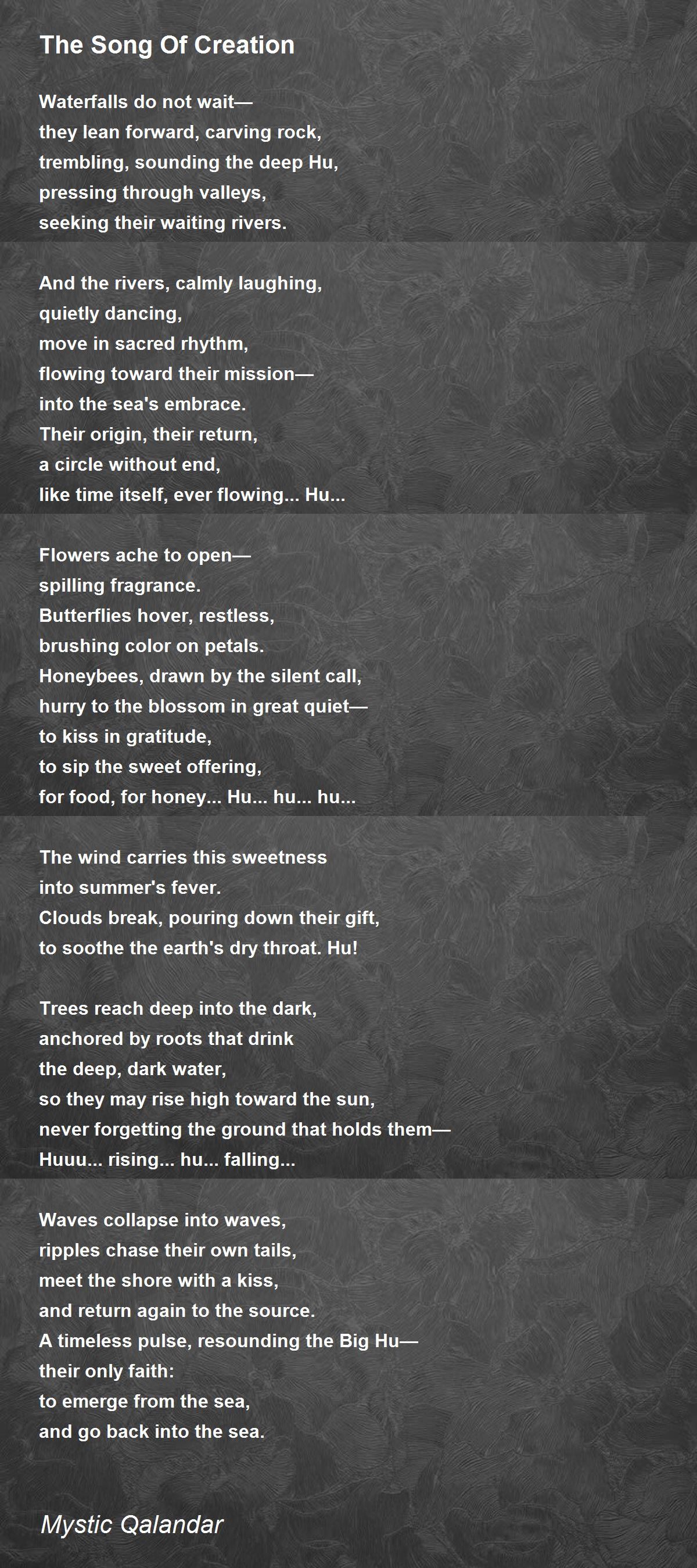 The Song Of Creation

Waterfalls do not wait—
they lean forward, carving rock,
trembling, sounding the deep Hu,
pressing through valleys,
seeking their waiting rivers.

And the rivers, calmly laughing,
quietly dancing,
move in sacred rhythm,
flowing toward their mission—
into the sea's embrace.
Their origin, their return,
a circle without end,
like time itself, ever flowing... Hu...

Flowers ache to open—
spilling fragrance.
Butterflies hover, restless,
brushing color on petals.
Honeybees, drawn by the silent call,
hurry to the blossom in great quiet—
to kiss in gratitude,
to sip the sweet offering,
for food, for honey... Hu... hu... hu...

The wind carries this sweetness
into summer's fever.
Clouds break, pouring down their gift,
to soothe the earth's dry throat. Hu!

Trees reach deep into the dark,
anchored by roots that drink
the deep, dark water,
so they may rise high toward the sun,
never forgetting the ground that holds them—
Huuu... rising... hu... falling...

Waves collapse into waves,
ripples chase their own tails,
meet the shore with a kiss,
and return again to the source.
A timeless pulse, resounding the Big Hu—
their only faith:
to emerge from the sea,
and go back into the sea.

Mystic Qalandar